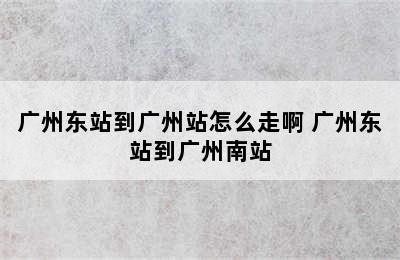 广州东站到广州站怎么走啊 广州东站到广州南站